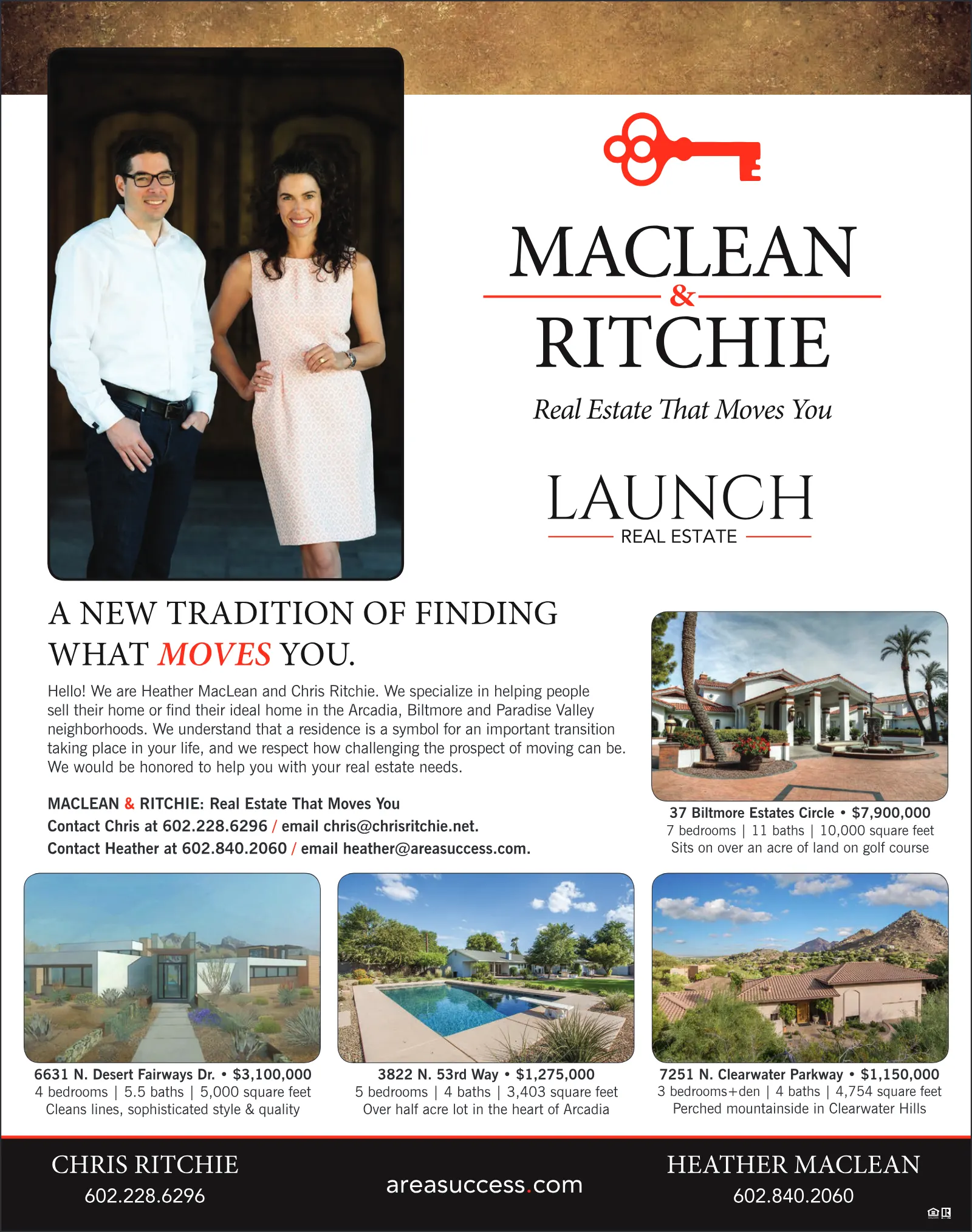 MACLEAN
&
RITCHIE

Real Estate That Moves You

LAUNCH
REAL ESTATE

A NEW TRADITION OF FINDING WHAT MOVES YOU.

Hello! We are Heather MacLean and Chris Ritchie. We specialize in helping people sell their home or find their ideal home in the Arcadia, Biltmore and Paradise Valley neighborhoods. We understand that a residence is a symbol for an important transition taking place in your life, and we respect how challenging the prospect of moving can be. We would be honored to help you with your real estate needs.

MACLEAN & RITCHIE: Real Estate That Moves You
Contact Chris at 602.228.6296 / email chris@chrisritchie.net.
Contact Heather at 602.840.2060 / email heather@areasuccess.com.

37 Biltmore Estates Circle • $7,900,000
7 bedrooms | 11 baths | 10,000 square feet
Sits on over an acre of land on golf course

6631 N. Desert Fairways Dr. • $3,100,000
4 bedrooms | 5.5 baths | 5,000 square feet
Cleans lines, sophisticated style & quality

3822 N. 53rd Way • $1,275,000
5 bedrooms | 4 baths | 3,403 square feet
Over half acre lot in the heart of Arcadia

7251 N. Clearwater Parkway • $1,150,000
3 bedrooms+den | 4 baths | 4,754 square feet
Perched mountainside in Clearwater Hills

CHRIS RITCHIE
602.228.6296

areasuccess.com

HEATHER MACLEAN
602.840.2060